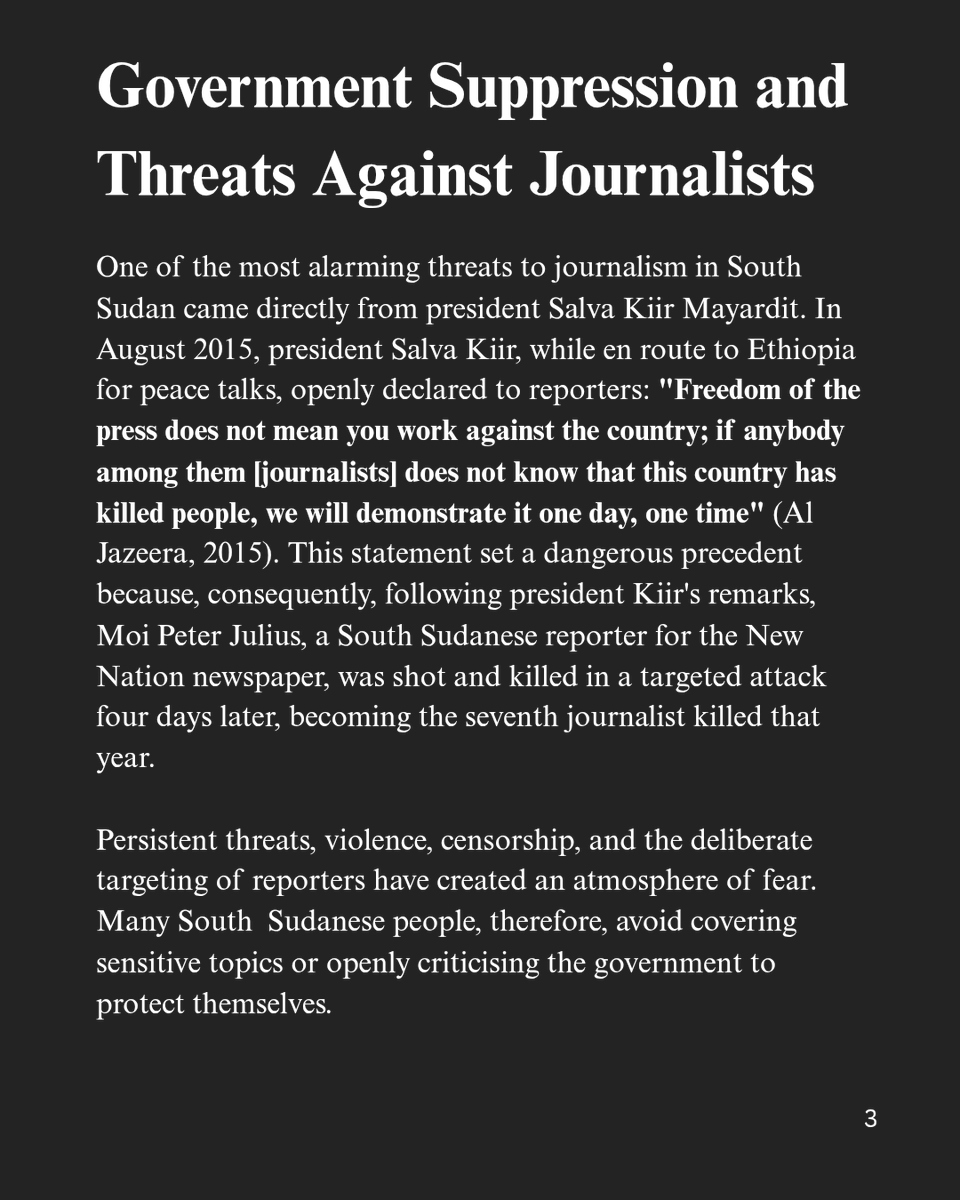 Government Suppression and Threats Against Journalists

One of the most alarming threats to journalism in South Sudan came directly from president Salva Kiir Mayardit. In August 2015, president Salva Kiir, while en route to Ethiopia for peace talks, openly declared to reporters: "Freedom of the press does not mean you work against the country; if anybody among them [journalists] does not know that this country has killed people, we will demonstrate it one day, one time" (Al Jazeera, 2015). This statement set a dangerous precedent because, consequently, following president Kiir's remarks, Moi Peter Julius, a South Sudanese reporter for the New Nation newspaper, was shot and killed in a targeted attack four days later, becoming the seventh journalist killed that year.

Persistent threats, violence, censorship, and the deliberate targeting of reporters have created an atmosphere of fear. Many South Sudanese people, therefore, avoid covering sensitive topics or openly criticising the government to protect themselves.

3